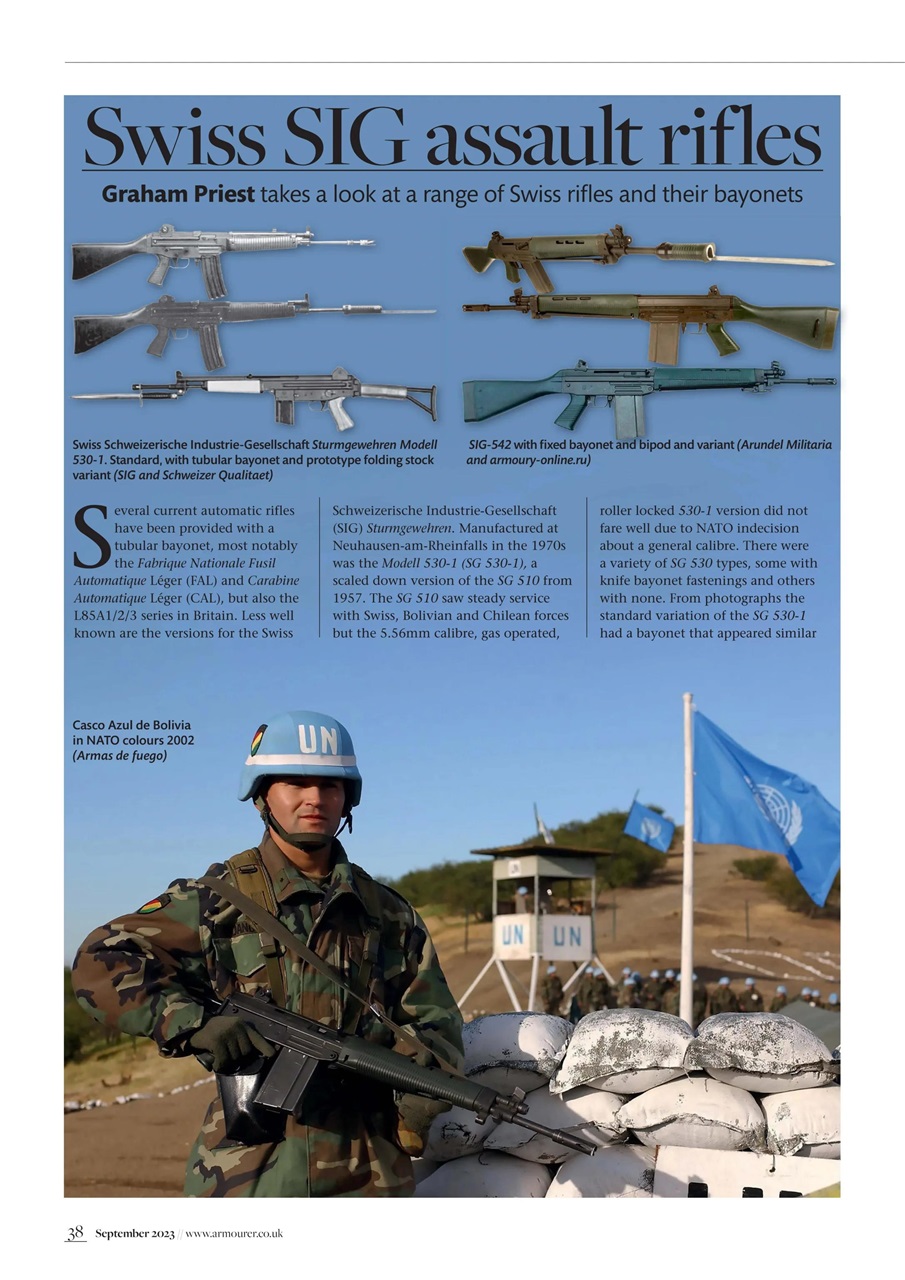 Swiss SIG assault rifles

Graham Priest takes a look at a range of Swiss rifles and their bayonets

Swiss Schweizerische Industrie-Gesellschaft Sturmgewehren Modell 530-1. Standard, with tubular bayonet and prototype folding stock variant (SIG and Schweizer Qualitaet)

SIG-542 with fixed bayonet and bipod and variant (Arundel Militaria and armoury-online.ru)

Several current automatic rifles have been provided with a tubular bayonet, most notably the Fabrique Nationale Fusil Automatique Léger (FAL) and Carabine Automatique Léger (CAL), but also the L85A1/2/3 series in Britain. Less well known are the versions for the Swiss Schweizerische Industrie-Gesellschaft (SIG) Sturmgewehren. Manufactured at Neuhausen-am-Rheinfalls in the 1970s was the Modell 530-1 (SG 530-1), a scaled down version of the SG 510 from 1957. The SG 510 saw steady service with Swiss, Bolivian and Chilean forces but the 5.56mm calibre, gas operated, roller locked 530-1 version did not fare well due to NATO indecision about a general calibre. There were a variety of SG 530 types, some with knife bayonet fastenings and others with none. From photographs the standard variation of the SG 530-1 had a bayonet that appeared similar

Casco Azul de Bolivia in NATO colours 2002 (Armas de fuego)

UN

UN UN

38 September 2023 // www.armourer.co.uk